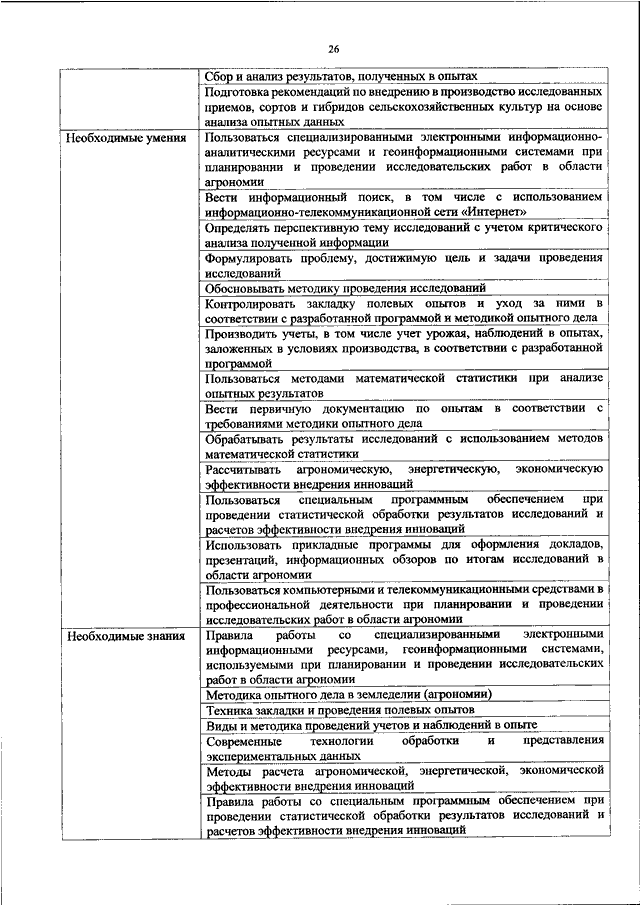 26

| | |
|---|---|
| | Сбор и анализ результатов, полученных в опытах |
| | Подготовка рекомендаций по внедрению в производство исследованных приемов, сортов и гибридов сельскохозяйственных культур на основе анализа опытных данных |
| Необходимые умения | Пользоваться специализированными электронными информационно-аналитическими ресурсами и геоинформационными системами при планировании и проведении исследовательских работ в области агрономии |
| | Вести информационный поиск, в том числе с использованием информационно-телекоммуникационной сети «Интернет» |
| | Определять перспективную тему исследований с учетом критического анализа полученной информации |
| | Формулировать проблему, достижимую цель и задачи проведения исследований |
| | Обосновывать методику проведения исследований |
| | Контролировать закладку полевых опытов и уход за ними в соответствии с разработанной программой и методикой опытного дела |
| | Производить учеты, в том числе учет урожая, наблюдений в опытах, заложенных в условиях производства, в соответствии с разработанной программой |
| | Пользоваться методами математической статистики при анализе опытных результатов |
| | Вести первичную документацию по опытам в соответствии с требованиями методики опытного дела |
| | Обрабатывать результаты исследований с использованием методов математической статистики |
| | Рассчитывать агрономическую, энергетическую, экономическую эффективности внедрения инноваций |
| | Пользоваться специальным программным обеспечением при проведении статистической обработки результатов исследований и расчетов эффективности внедрения инноваций |
| | Использовать прикладные программы для оформления докладов, презентаций, информационных обзоров по итогам исследований в области агрономии |
| | Пользоваться компьютерными и телекоммуникационными средствами в профессиональной деятельности при планировании и проведении исследовательских работ в области агрономии |
| Необходимые знания | Правила работы со специализированными электронными информационными ресурсами, геоинформационными системами, используемыми при планировании и проведении исследовательских работ в области агрономии |
| | Методика опытного дела в земледелии (агрономии) |
| | Техника закладки и проведения полевых опытов |
| | Виды и методика проведений учетов и наблюдений в опыте |
| | Современные технологии обработки и представления экспериментальных данных |
| | Методы расчета агрономической, энергетической, экономической эффективности внедрения инноваций |
| | Правила работы со специальным программным обеспечением при проведении статистической обработки результатов исследований и расчетов эффективности внедрения инноваций |